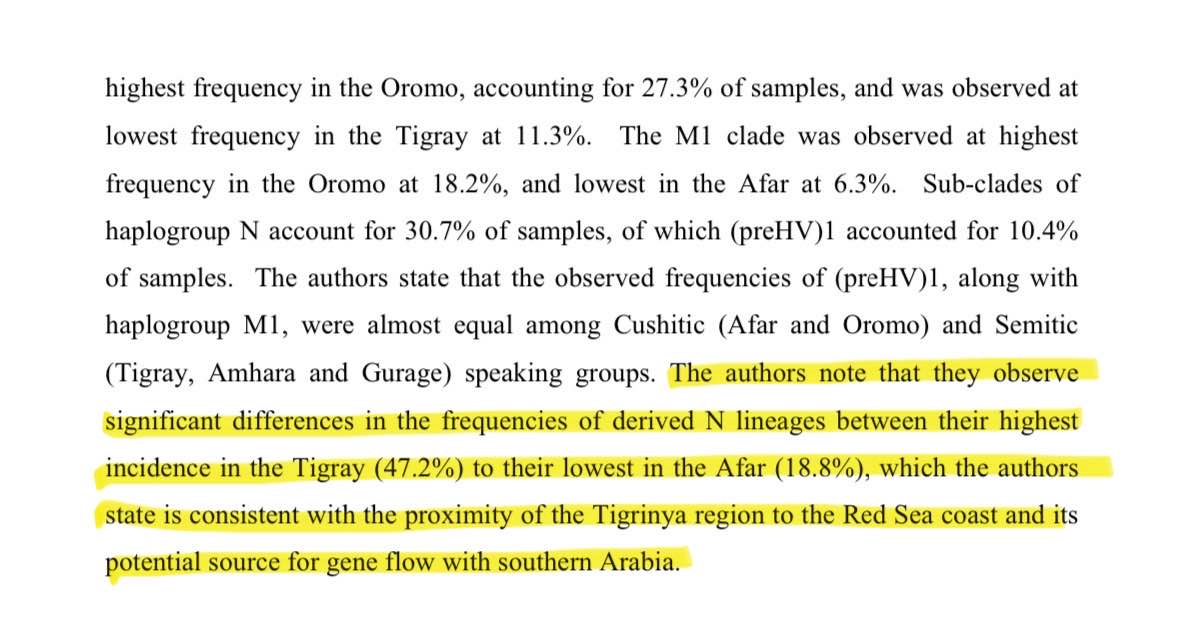 highest frequency in the Oromo, accounting for 27.3% of samples, and was observed at lowest frequency in the Tigray at 11.3%. The M1 clade was observed at highest frequency in the Oromo at 18.2%, and lowest in the Afar at 6.3%. Sub-clades of haplogroup N account for 30.7% of samples, of which (preHV)1 accounted for 10.4% of samples. The authors state that the observed frequencies of (preHV)1, along with haplogroup M1, were almost equal among Cushitic (Afar and Oromo) and Semitic (Tigray, Amhara and Gurage) speaking groups. The authors note that they observe significant differences in the frequencies of derived N lineages between their highest incidence in the Tigray (47.2%) to their lowest in the Afar (18.8%), which the authors state is consistent with the proximity of the Tigrinya region to the Red Sea coast and its potential source for gene flow with southern Arabia.